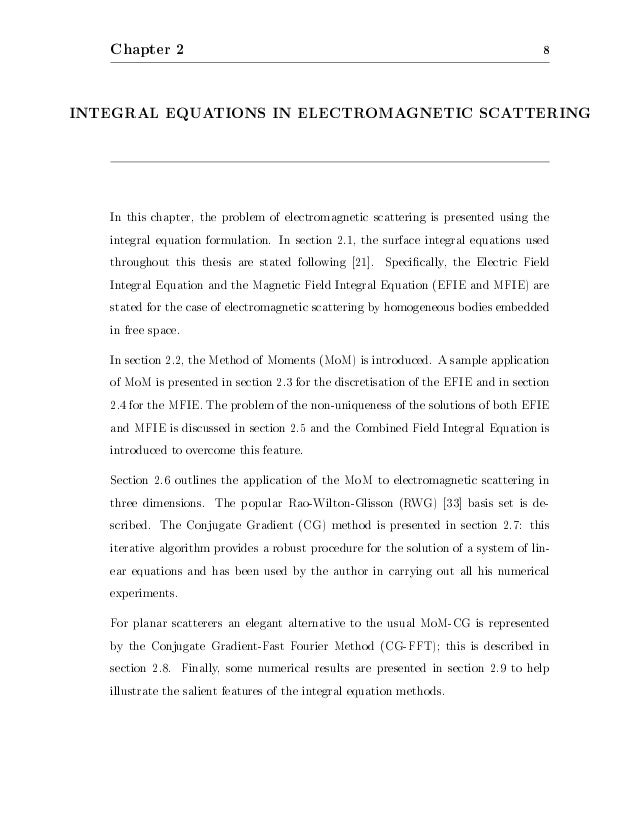 Chapter 2 8

INTEGRAL EQUATIONS IN ELECTROMAGNETIC SCATTERING

In this chapter, the problem of electromagnetic scattering is presented using the integral equation formulation. In section 2.1, the surface integral equations used throughout this thesis are stated following [21]. Specifically, the Electric Field Integral Equation and the Magnetic Field Integral Equation (EFIE and MFIE) are stated for the case of electromagnetic scattering by homogeneous bodies embedded in free space.

In section 2.2, the Method of Moments (MoM) is introduced. A sample application of MoM is presented in section 2.3 for the discretisation of the EFIE and in section 2.4 for the MFIE. The problem of the non-uniqueness of the solutions of both EFIE and MFIE is discussed in section 2.5 and the Combined Field Integral Equation is introduced to overcome this feature.

Section 2.6 outlines the application of the MoM to electromagnetic scattering in three dimensions. The popular Rao-Wilton-Glisson (RWG) [33] basis set is described. The Conjugate Gradient (CG) method is presented in section 2.7: this iterative algorithm provides a robust procedure for the solution of a system of linear equations and has been used by the author in carrying out all his numerical experiments.

For planar scatterers an elegant alternative to the usual MoM-CG is represented by the Conjugate Gradient-Fast Fourier Method (CG-FFT); this is described in section 2.8. Finally, some numerical results are presented in section 2.9 to help illustrate the salient features of the integral equation methods.